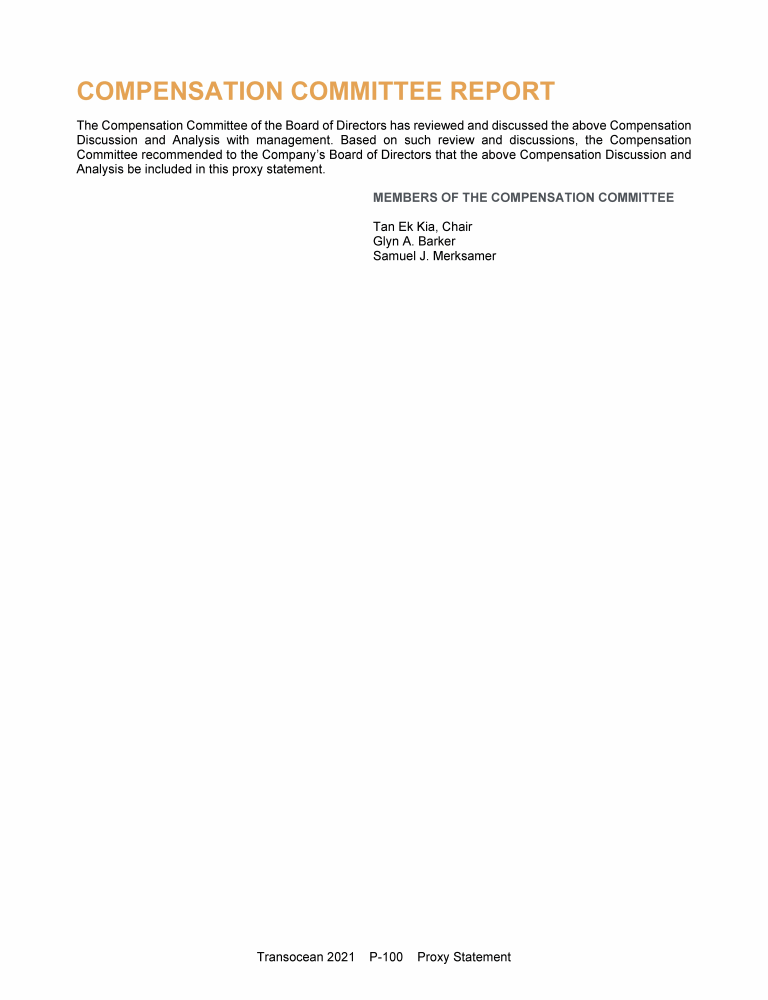 COMPENSATION COMMITTEE REPORT

The Compensation Committee of the Board of Directors has reviewed and discussed the above Compensation Discussion and Analysis with management. Based on such review and discussions, the Compensation Committee recommended to the Company's Board of Directors that the above Compensation Discussion and Analysis be included in this proxy statement.

MEMBERS OF THE COMPENSATION COMMITTEE

Tan Ek Kia, Chair
Glyn A. Barker
Samuel J. Merksamer

Transocean 2021 P-100 Proxy Statement